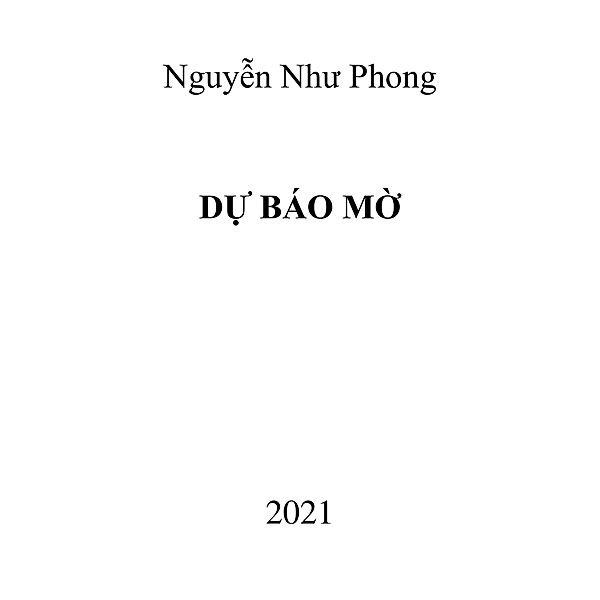 Nguyễn Như Phong

DỰ BÁO MỜ

2021